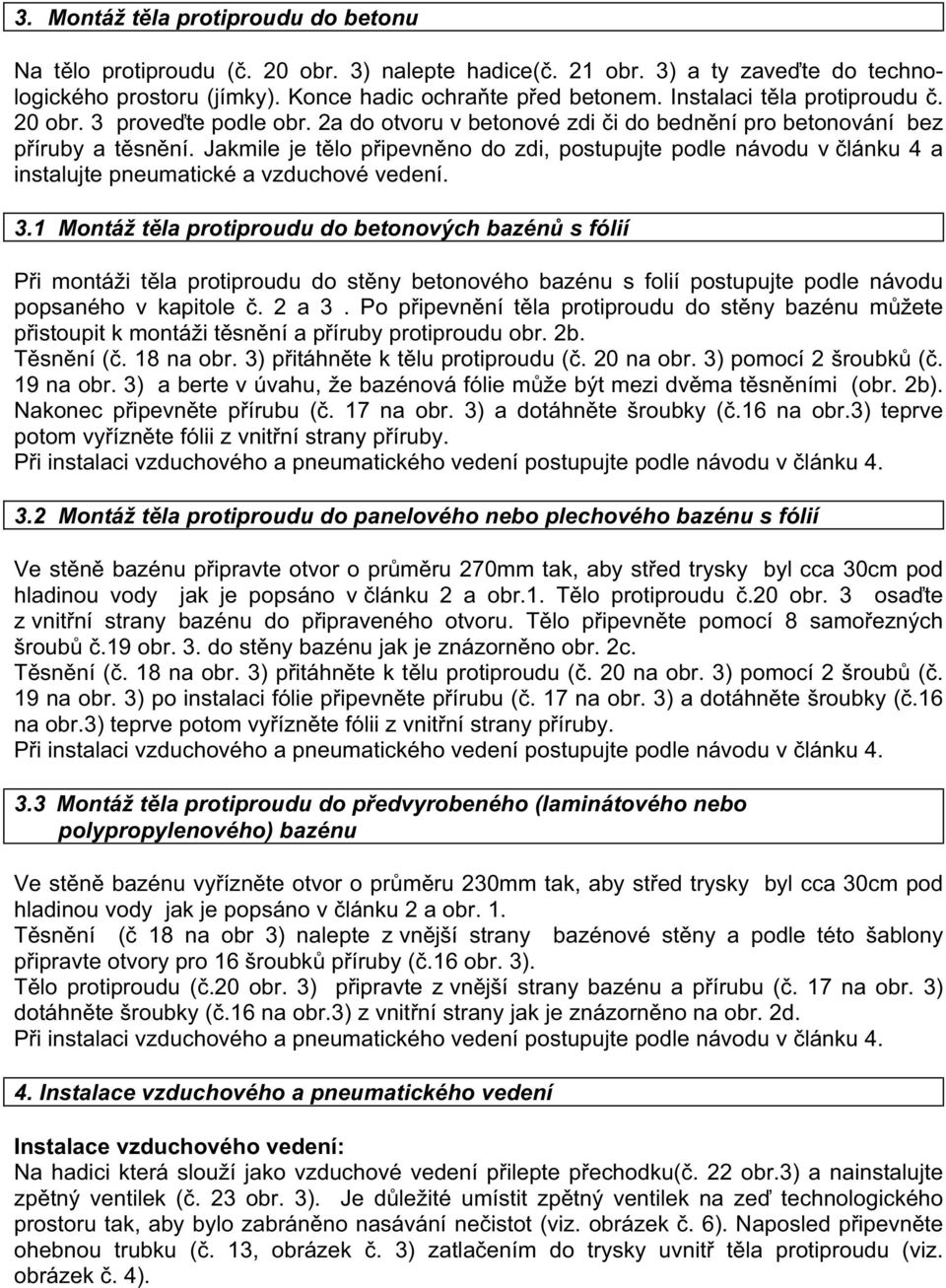 3. Montáž těla protiproudu do betonu

Na tělo protiproudu (č. 20 obr. 3) nalepte hadice(č. 21 obr. 3) a ty zaveďte do technologického prostoru (jímky). Konce hadic ochraňte před betonem. Instalaci těla protiproudu č. 20 obr. 3 proveďte podle obr. 2a do otvoru v betonové zdi či do bednění pro betonování bez příruby a těsnění. Jakmile je tělo připevněno do zdi, postupujte podle návodu v článku 4 a instalujte pneumatické a vzduchové vedení.

3.1 Montáž těla protiproudu do betonových bazénů s fólií

Při montáži těla protiproudu do stěny betonového bazénu s folií postupujte podle návodu popsaného v kapitole č. 2 a 3 . Po připevnění těla protiproudu do stěny bazénu můžete přistoupit k montáži těsnění a příruby protiproudu obr. 2b.
Těsnění (č. 18 na obr. 3) přitáhněte k tělu protiproudu (č. 20 na obr. 3) pomocí 2 šroubků (č. 19 na obr. 3) a berte v úvahu, že bazénová fólie může být mezi dvěma těsněními (obr. 2b). Nakonec připevněte přírubu (č. 17 na obr. 3) a dotáhněte šroubky (č.16 na obr.3) teprve potom vyřízněte fólii z vnitřní strany příruby.
Při instalaci vzduchového a pneumatického vedení postupujte podle návodu v článku 4.

3.2 Montáž těla protiproudu do panelového nebo plechového bazénu s fólií

Ve stěně bazénu připravte otvor o průměru 270mm tak, aby střed trysky byl cca 30cm pod hladinou vody jak je popsáno v článku 2 a obr.1. Tělo protiproudu č.20 obr. 3 osaďte z vnitřní strany bazénu do připraveného otvoru. Tělo připevněte pomocí 8 samořezných šroubů č.19 obr. 3. do stěny bazénu jak je znázorněno obr. 2c.
Těsnění (č. 18 na obr. 3) přitáhněte k tělu protiproudu (č. 20 na obr. 3) pomocí 2 šroubů (č. 19 na obr. 3) po instalaci fólie připevněte přírubu (č. 17 na obr. 3) a dotáhněte šroubky (č.16 na obr.3) teprve potom vyřízněte fólii z vnitřní strany příruby.
Při instalaci vzduchového a pneumatického vedení postupujte podle návodu v článku 4.

3.3 Montáž těla protiproudu do předvyrobeného (laminátového nebo polypropylenového) bazénu

Ve stěně bazénu vyřízněte otvor o průměru 230mm tak, aby střed trysky byl cca 30cm pod hladinou vody jak je popsáno v článku 2 a obr. 1.
Těsnění (č 18 na obr 3) nalepte z vnější strany bazénové stěny a podle této šablony připravte otvory pro 16 šroubků příruby (č.16 obr. 3).
Tělo protiproudu (č.20 obr. 3) připravte z vnější strany bazénu a přírubu (č. 17 na obr. 3) dotáhněte šroubky (č.16 na obr.3) z vnitřní strany jak je znázorněno na obr. 2d.
Při instalaci vzduchového a pneumatického vedení postupujte podle návodu v článku 4.

4. Instalace vzduchového a pneumatického vedení

Instalace vzduchového vedení:
Na hadici která slouží jako vzduchové vedení přilepte přechodku(č. 22 obr.3) a nainstalujte zpětný ventilek (č. 23 obr. 3). Je důležité umístit zpětný ventilek na zeď technologického prostoru tak, aby bylo zabráněno nasávání nečistot (viz. obrázek č. 6). Naposled připevněte ohebnou trubku (č. 13, obrázek č. 3) zatlačením do trysky uvnitř těla protiproudu (viz. obrázek č. 4).